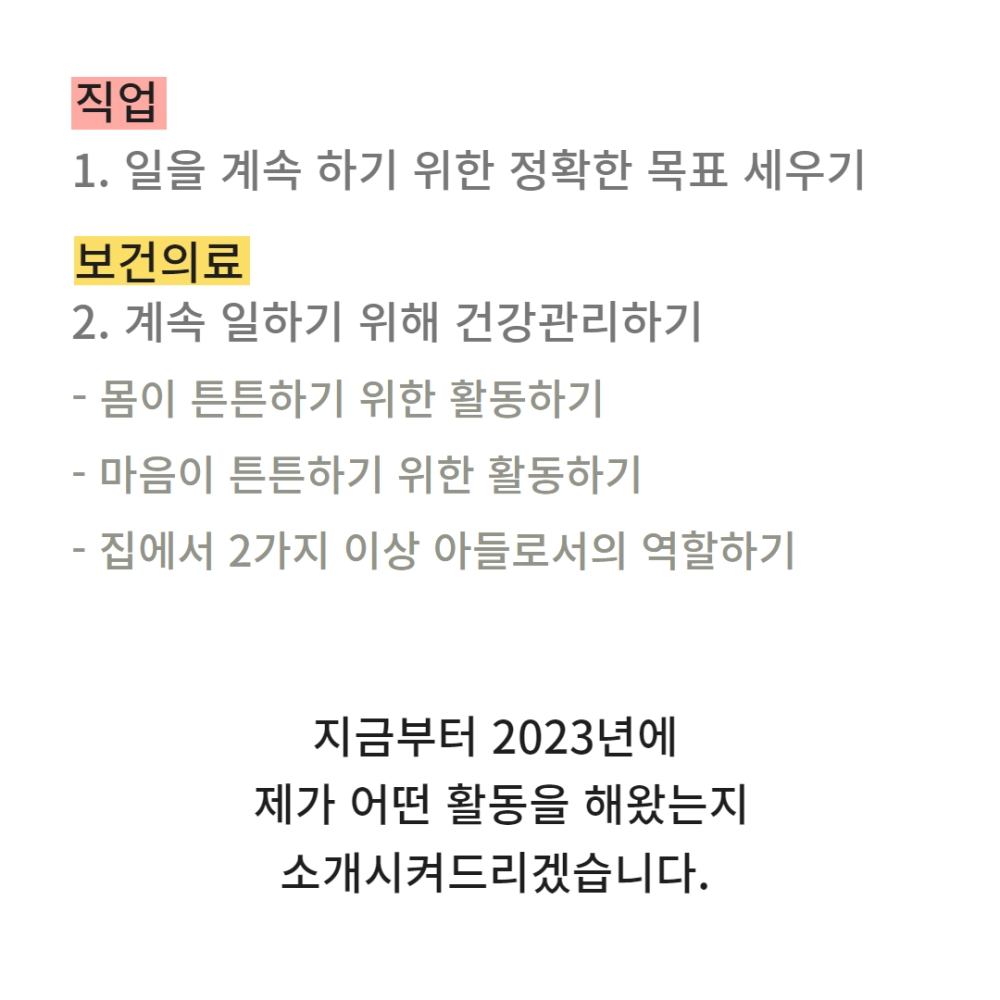 직업

1. 일을 계속 하기 위한 정확한 목표 세우기

보건의료

2. 계속 일하기 위해 건강관리하기

- 몸이 튼튼하기 위한 활동하기

- 마음이 튼튼하기 위한 활동하기

- 집에서 2가지 이상 아들로서의 역할하기

지금부터 2023년에
제가 어떤 활동을 해왔는지
소개시켜드리겠습니다.